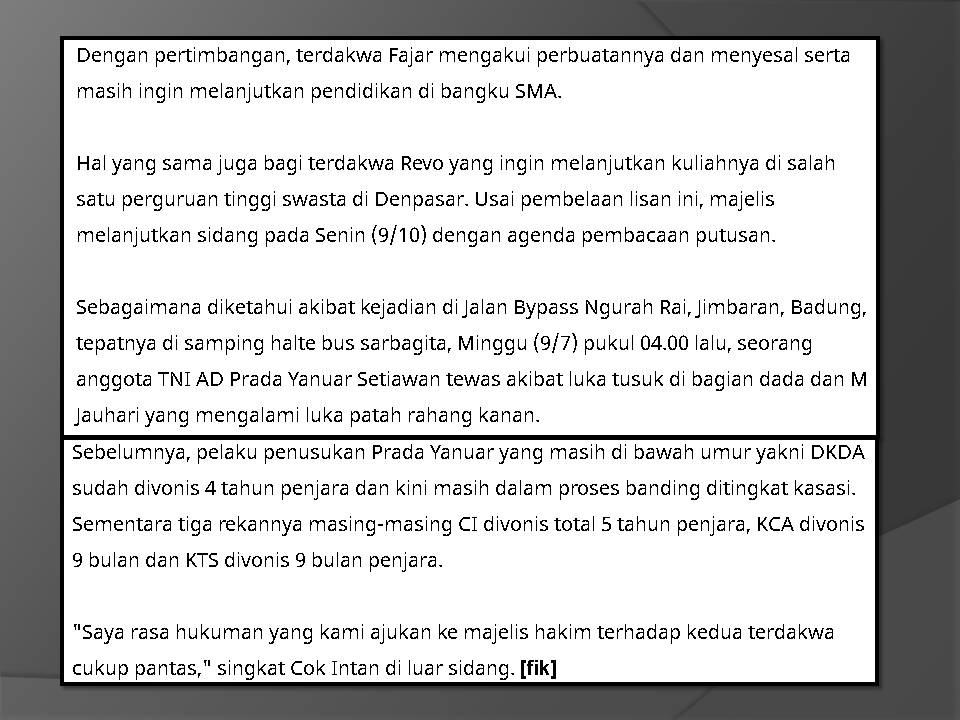 Dengan pertimbangan, terdakwa Fajar mengakui perbuatannya dan menyesal serta masih ingin melanjutkan pendidikan di bangku SMA.

Hal yang sama juga bagi terdakwa Revo yang ingin melanjutkan kuliahnya di salah satu perguruan tinggi swasta di Denpasar. Usai pembelaan lisan ini, majelis melanjutkan sidang pada Senin (9/10) dengan agenda pembacaan putusan.

Sebagaimana diketahui akibat kejadian di Jalan Bypass Ngurah Rai, Jimbaran, Badung, tepatnya di samping halte bus sarbagita, Minggu (9/7) pukul 04.00 lalu, seorang anggota TNI AD Prada Yanuar Setiawan tewas akibat luka tusuk di bagian dada dan M Jauhari yang mengalami luka patah rahang kanan.

Sebelumnya, pelaku penusukan Prada Yanuar yang masih di bawah umur yakni DKDA sudah divonis 4 tahun penjara dan kini masih dalam proses banding ditingkat kasasi. Sementara tiga rekannya masing-masing CI divonis total 5 tahun penjara, KCA divonis 9 bulan dan KTS divonis 9 bulan penjara.

"Saya rasa hukuman yang kami ajukan ke majelis hakim terhadap kedua terdakwa cukup pantas," singkat Cok Intan di luar sidang. [fik]